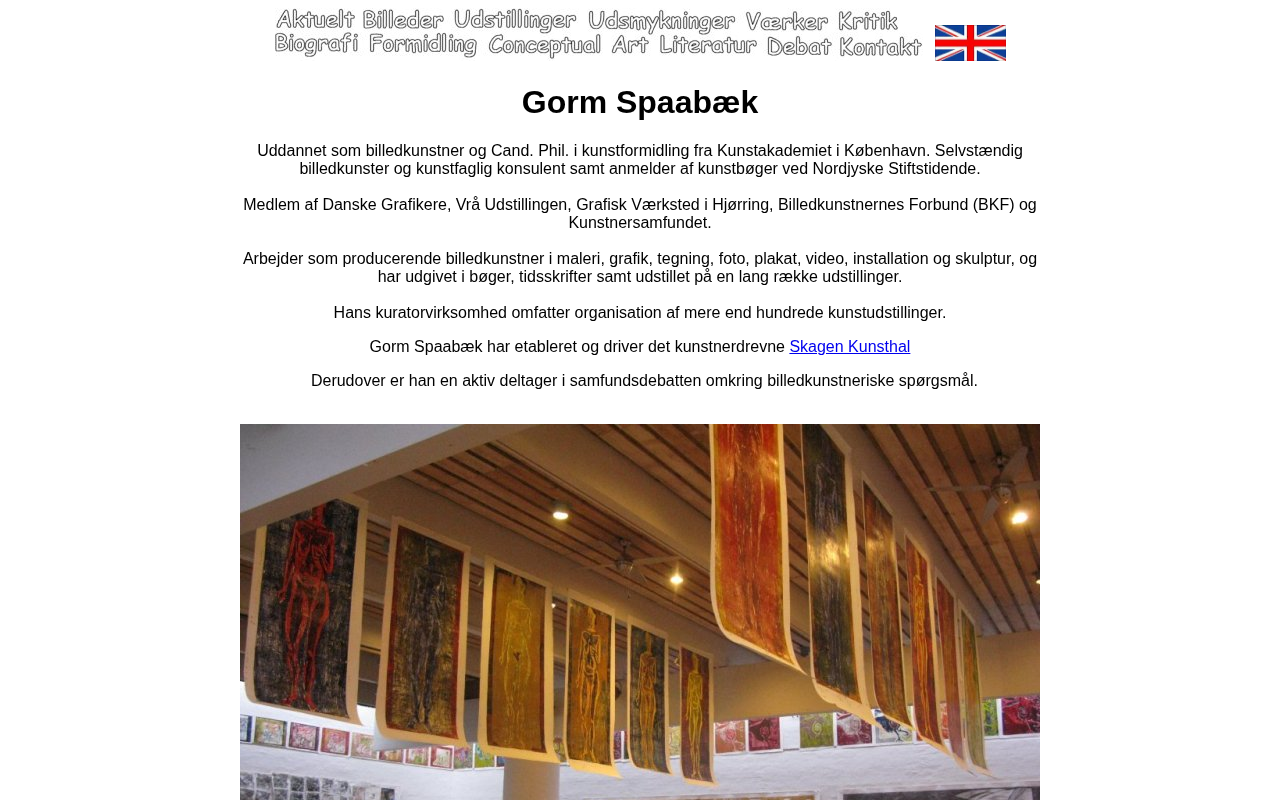 Aktuelt Billeder Udstillinger Udsmykninger Værker Kritik
Biografi Formidling Conceptual Art Literatur Debat Kontakt

Gorm Spaabæk

Uddannet som billedkunstner og Cand. Phil. i kunstformidling fra Kunstakademiet i København. Selvstændig billedkunster og kunstfaglig konsulent samt anmelder af kunstbøger ved Nordjyske Stiftstidende.

Medlem af Danske Grafikere, Vrå Udstillingen, Grafisk Værksted i Hjørring, Billedkunstnernes Forbund (BKF) og Kunstnersamfundet.

Arbejder som producerende billedkunstner i maleri, grafik, tegning, foto, plakat, video, installation og skulptur, og har udgivet i bøger, tidsskrifter samt udstillet på en lang række udstillinger.

Hans kuratorvirksomhed omfatter organisation af mere end hundrede kunstudstillinger.

Gorm Spaabæk har etableret og driver det kunstnerdrevne Skagen Kunsthal

Derudover er han en aktiv deltager i samfundsdebatten omkring billedkunstneriske spørgsmål.